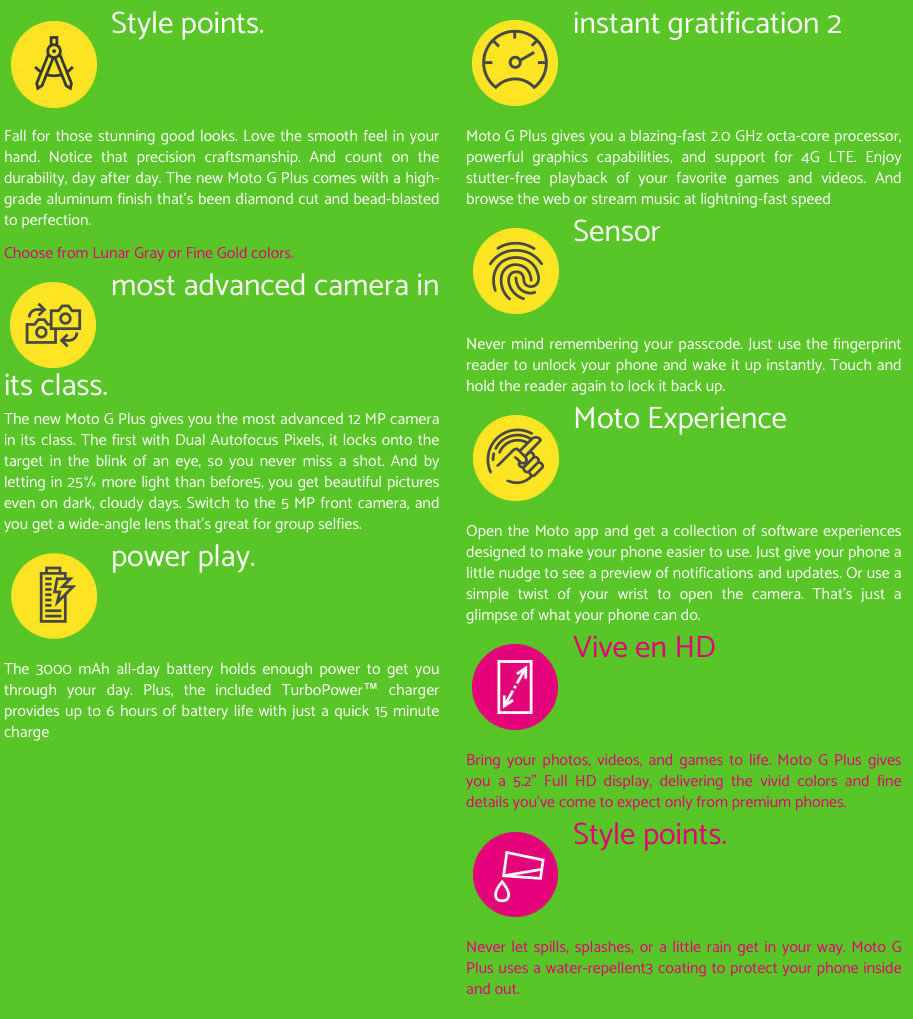 Style points.

Fall for those stunning good looks. Love the smooth feel in your hand. Notice that precision craftsmanship. And count on the durability, day after day. The new Moto G Plus comes with a high-grade aluminum finish that's been diamond cut and bead-blasted to perfection.

Choose from Lunar Gray or Fine Gold colors.

most advanced camera in its class.

The new Moto G Plus gives you the most advanced 12 MP camera in its class. The first with Dual Autofocus Pixels, it locks onto the target in the blink of an eye, so you never miss a shot. And by letting in 25% more light than before5, you get beautiful pictures even on dark, cloudy days. Switch to the 5 MP front camera, and you get a wide-angle lens that's great for group selfies.

power play.

The 3000 mAh all-day battery holds enough power to get you through your day. Plus, the included TurboPower™ charger provides up to 6 hours of battery life with just a quick 15 minute charge

instant gratification 2

Moto G Plus gives you a blazing-fast 2.0 GHz octa-core processor, powerful graphics capabilities, and support for 4G LTE. Enjoy stutter-free playback of your favorite games and videos. And browse the web or stream music at lightning-fast speed

Sensor

Never mind remembering your passcode. Just use the fingerprint reader to unlock your phone and wake it up instantly. Touch and hold the reader again to lock it back up.

Moto Experience

Open the Moto app and get a collection of software experiences designed to make your phone easier to use. Just give your phone a little nudge to see a preview of notifications and updates. Or use a simple twist of your wrist to open the camera. That's just a glimpse of what your phone can do.

Vive en HD

Bring your photos, videos, and games to life. Moto G Plus gives you a 5.2" Full HD display, delivering the vivid colors and fine details you've come to expect only from premium phones.

Style points.

Never let spills, splashes, or a little rain get in your way. Moto G Plus uses a water-repellent3 coating to protect your phone inside and out.